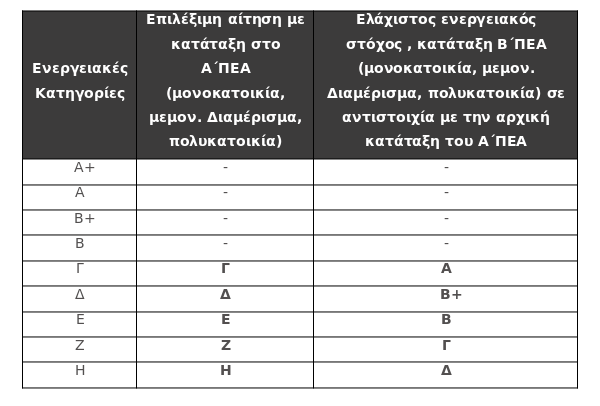 | Ενεργειακές Κατηγορίες | Επιλέξιμη αίτηση με κατάταξη στο Α΄ΠΕΑ (μονοκατοικία, μεμον. Διαμέρισμα, πολυκατοικία) | Ελάχιστος ενεργειακός στόχος , κατάταξη Β΄ΠΕΑ (μονοκατοικία, μεμον. Διαμέρισμα, πολυκατοικία) σε αντιστοιχία με την αρχική κατάταξη του Α΄ΠΕΑ |
|---|---|---|
| Α+ | - | - |
| Α | - | - |
| Β+ | - | - |
| Β | - | - |
| Γ | Γ | Α |
| Δ | Δ | Β+ |
| Ε | Ε | Β |
| Ζ | Ζ | Γ |
| Η | Η | Δ |